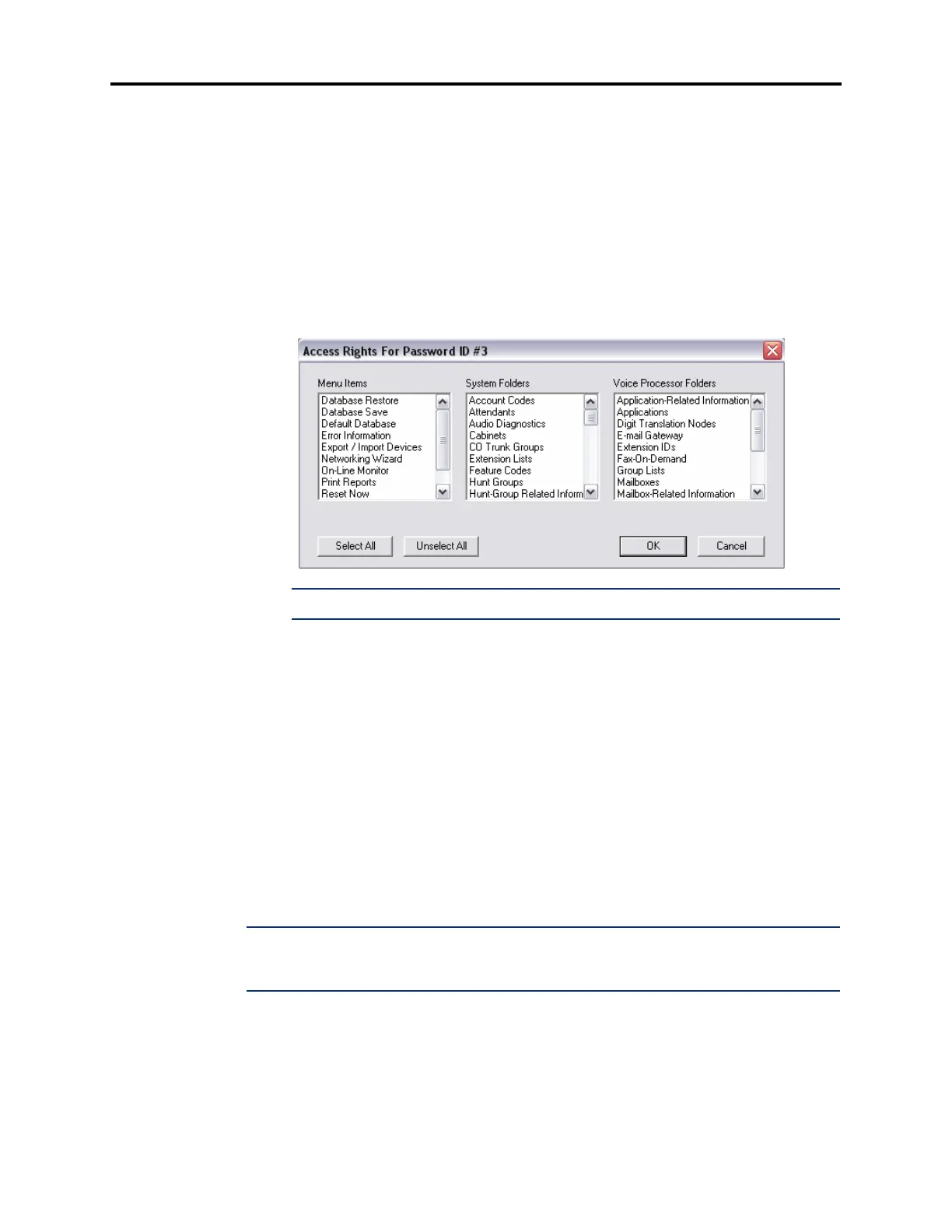 Access Rights For Password ID #3

Menu Items
Database Restore
Database Save
Default Database
Error Information
Export / Import Devices
Networking Wizard
On-Line Monitor
Print Reports
Reset Now

System Folders
Account Codes
Attendants
Audio Diagnostics
Cabinets
CO Trunk Groups
Extension Lists
Feature Codes
Hunt Groups
Hunt-Group Related Inform

Voice Processor Folders
Application-Related Information
Applications
Digit Translation Nodes
E-mail Gateway
Extension IDs
Fax-On-Demand
Group Lists
Mailboxes
Mailbox-Related Information

Select All
Unselect All
OK
Cancel